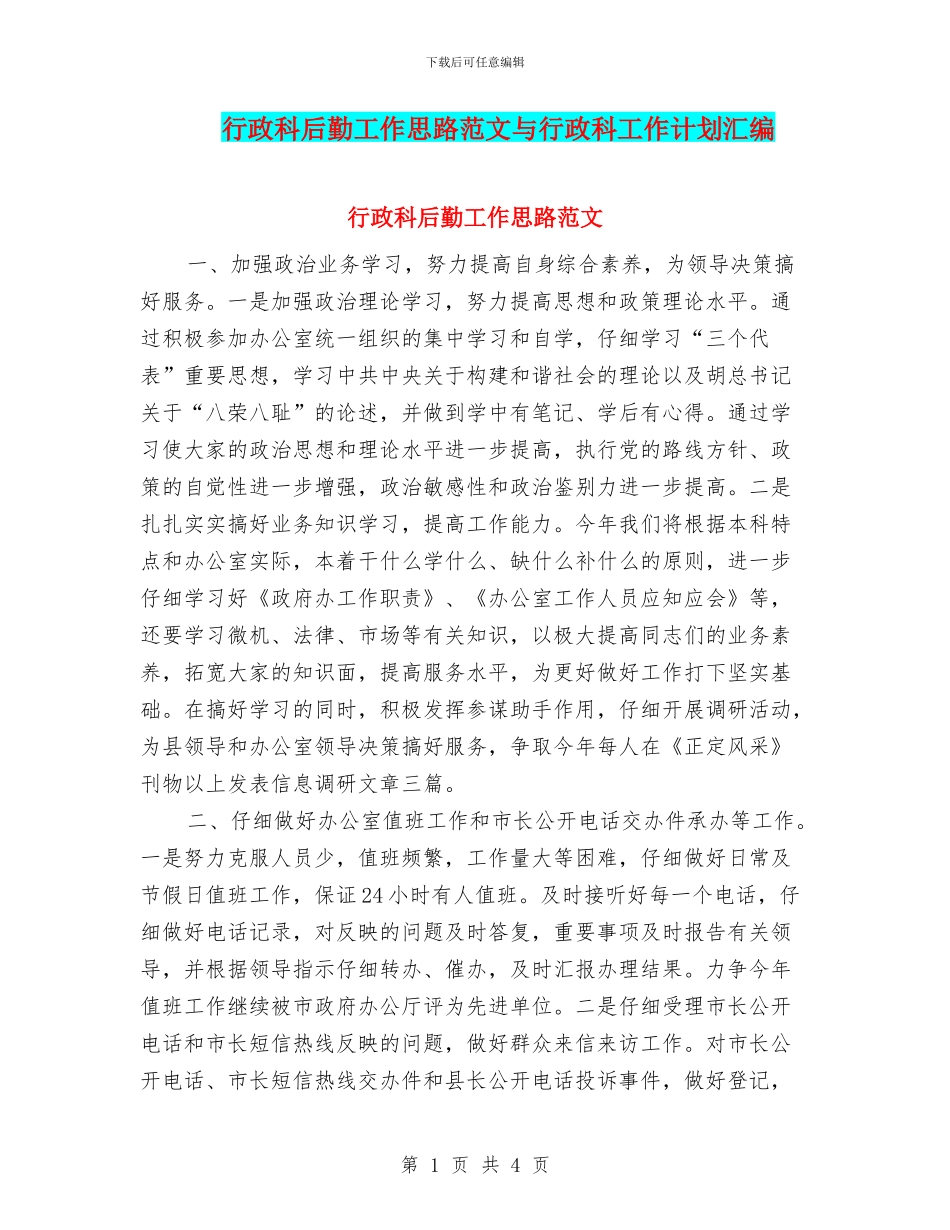 下载后可任意编辑

行政科后勤工作思路范文与行政科工作计划汇编

行政科后勤工作思路范文

一、加强政治业务学习，努力提高自身综合素养，为领导决策搞好服务。一是加强政治理论学习，努力提高思想和政策理论水平。通过积极参加办公室统一组织的集中学习和自学，仔细学习“三个代表”重要思想，学习中共中央关于构建和谐社会的理论以及胡总书记关于“八荣八耻”的论述，并做到学中有笔记、学后有心得。通过学习使大家的政治思想和理论水平进一步提高，执行党的路线方针、政策的自觉性进一步增强，政治敏感性和政治鉴别力进一步提高。二是扎扎实实搞好业务知识学习，提高工作能力。今年我们将根据本科特点和办公室实际，本着干什么学什么、缺什么补什么的原则，进一步仔细学习好《政府办工作职责》、《办公室工作人员应知应会》等，还要学习微机、法律、市场等有关知识，以极大提高同志们的业务素养，拓宽大家的知识面，提高服务水平，为更好做好工作打下坚实基础。在搞好学习的同时，积极发挥参谋助手作用，仔细开展调研活动，为县领导和办公室领导决策搞好服务，争取今年每人在《正定风采》刊物以上发表信息调研文章三篇。

二、仔细做好办公室值班工作和市长公开电话交办件承办等工作。一是努力克服人员少，值班频繁，工作量大等困难，仔细做好日常及节假日值班工作，保证24小时有人值班。及时接听好每一个电话，仔细做好电话记录，对反映的问题及时答复，重要事项及时报告有关领导，并根据领导指示仔细转办、催办，及时汇报办理结果。力争今年值班工作继续被市政府办公厅评为先进单位。二是仔细受理市长公开电话和市长短信热线反映的问题，做好群众来信来访工作。对市长公开电话、市长短信热线交办件和县长公开电话投诉事件，做好登记，

第 1 页 共 4 页